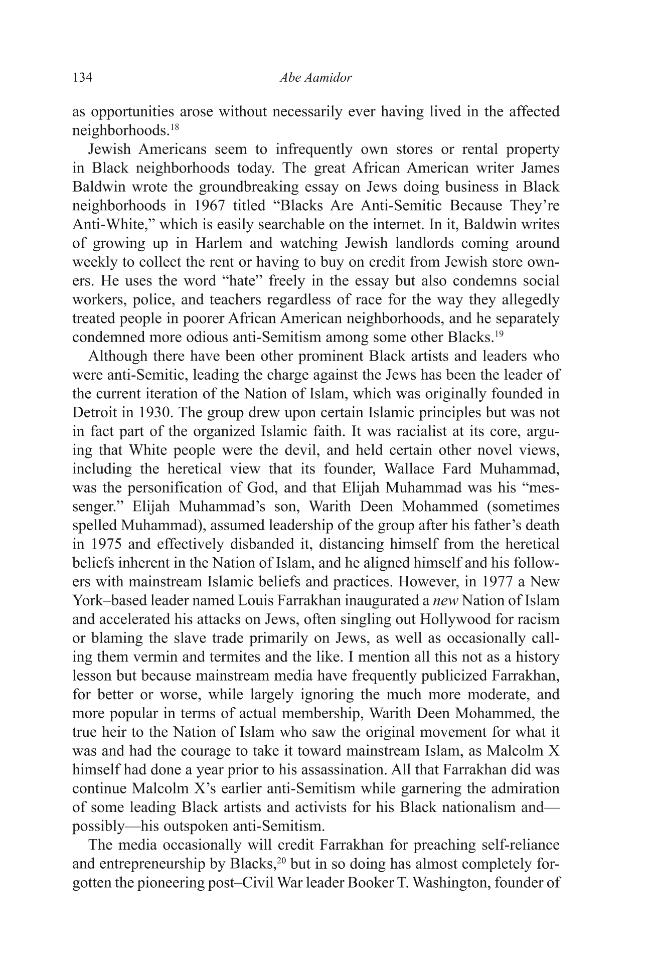 134 Abe Aamidor

as opportunities arose without necessarily ever having lived in the affected neighborhoods.$^{18}$

Jewish Americans seem to infrequently own stores or rental property in Black neighborhoods today. The great African American writer James Baldwin wrote the groundbreaking essay on Jews doing business in Black neighborhoods in 1967 titled "Blacks Are Anti-Semitic Because They're Anti-White," which is easily searchable on the internet. In it, Baldwin writes of growing up in Harlem and watching Jewish landlords coming around weekly to collect the rent or having to buy on credit from Jewish store owners. He uses the word "hate" freely in the essay but also condemns social workers, police, and teachers regardless of race for the way they allegedly treated people in poorer African American neighborhoods, and he separately condemned more odious anti-Semitism among some other Blacks.$^{19}$

Although there have been other prominent Black artists and leaders who were anti-Semitic, leading the charge against the Jews has been the leader of the current iteration of the Nation of Islam, which was originally founded in Detroit in 1930. The group drew upon certain Islamic principles but was not in fact part of the organized Islamic faith. It was racialist at its core, arguing that White people were the devil, and held certain other novel views, including the heretical view that its founder, Wallace Fard Muhammad, was the personification of God, and that Elijah Muhammad was his "messenger." Elijah Muhammad's son, Warith Deen Mohammed (sometimes spelled Muhammad), assumed leadership of the group after his father's death in 1975 and effectively disbanded it, distancing himself from the heretical beliefs inherent in the Nation of Islam, and he aligned himself and his followers with mainstream Islamic beliefs and practices. However, in 1977 a New York–based leader named Louis Farrakhan inaugurated a new Nation of Islam and accelerated his attacks on Jews, often singling out Hollywood for racism or blaming the slave trade primarily on Jews, as well as occasionally calling them vermin and termites and the like. I mention all this not as a history lesson but because mainstream media have frequently publicized Farrakhan, for better or worse, while largely ignoring the much more moderate, and more popular in terms of actual membership, Warith Deen Mohammed, the true heir to the Nation of Islam who saw the original movement for what it was and had the courage to take it toward mainstream Islam, as Malcolm X himself had done a year prior to his assassination. All that Farrakhan did was continue Malcolm X's earlier anti-Semitism while garnering the admiration of some leading Black artists and activists for his Black nationalism and—possibly—his outspoken anti-Semitism.

The media occasionally will credit Farrakhan for preaching self-reliance and entrepreneurship by Blacks,$^{20}$ but in so doing has almost completely forgotten the pioneering post–Civil War leader Booker T. Washington, founder of